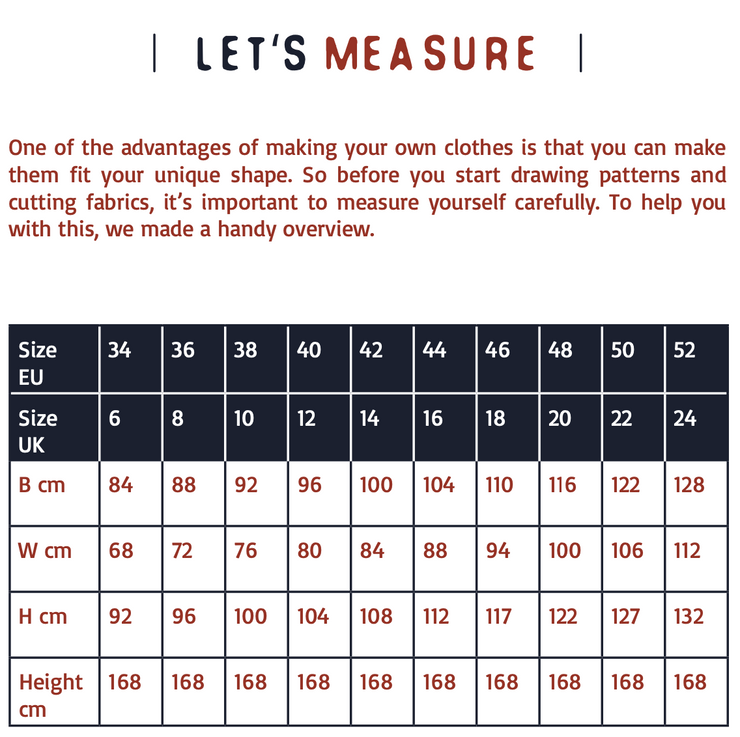 | LET'S MEASURE |

One of the advantages of making your own clothes is that you can make them fit your unique shape. So before you start drawing patterns and cutting fabrics, it's important to measure yourself carefully. To help you with this, we made a handy overview.

| Size EU | 34 | 36 | 38 | 40 | 42 | 44 | 46 | 48 | 50 | 52 |
|---|---|---|---|---|---|---|---|---|---|---|
| Size UK | 6 | 8 | 10 | 12 | 14 | 16 | 18 | 20 | 22 | 24 |
| B cm | 84 | 88 | 92 | 96 | 100 | 104 | 110 | 116 | 122 | 128 |
| W cm | 68 | 72 | 76 | 80 | 84 | 88 | 94 | 100 | 106 | 112 |
| H cm | 92 | 96 | 100 | 104 | 108 | 112 | 117 | 122 | 127 | 132 |
| Height cm | 168 | 168 | 168 | 168 | 168 | 168 | 168 | 168 | 168 | 168 |